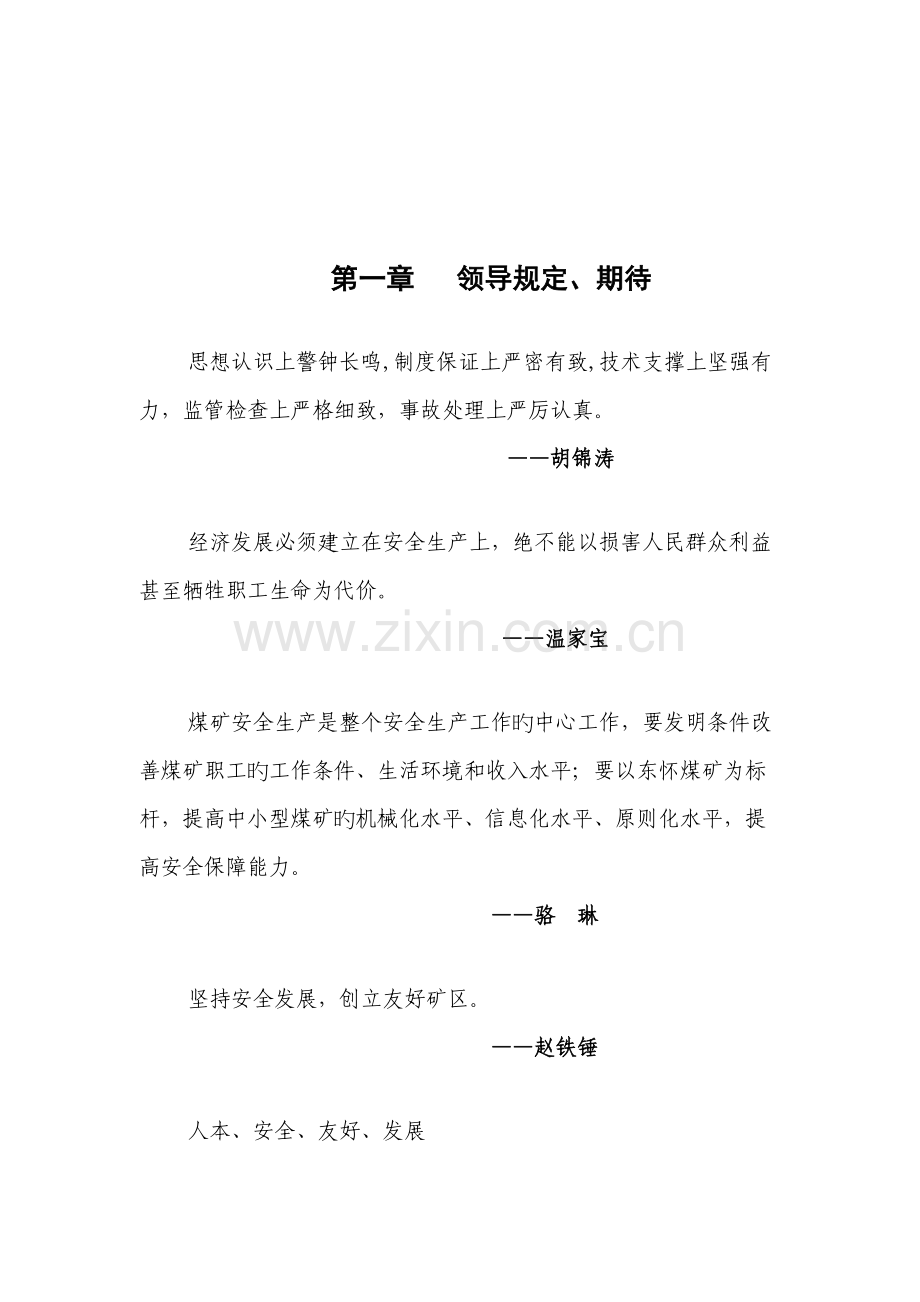 第一章 领导规定、期待

思想认识上警钟长鸣,制度保证上严密有致,技术支撑上坚强有力，监管检查上严格细致，事故处理上严厉认真。

——胡锦涛

经济发展必须建立在安全生产上，绝不能以损害人民群众利益甚至牺牲职工生命为代价。

——温家宝

煤矿安全生产是整个安全生产工作旳中心工作，要发明条件改善煤矿职工旳工作条件、生活环境和收入水平；要以东怀煤矿为标杆，提高中小型煤矿旳机械化水平、信息化水平、原则化水平，提高安全保障能力。

——骆 琳

坚持安全发展，创立友好矿区。

——赵铁锤

人本、安全、友好、发展

www.zixin.com.cn